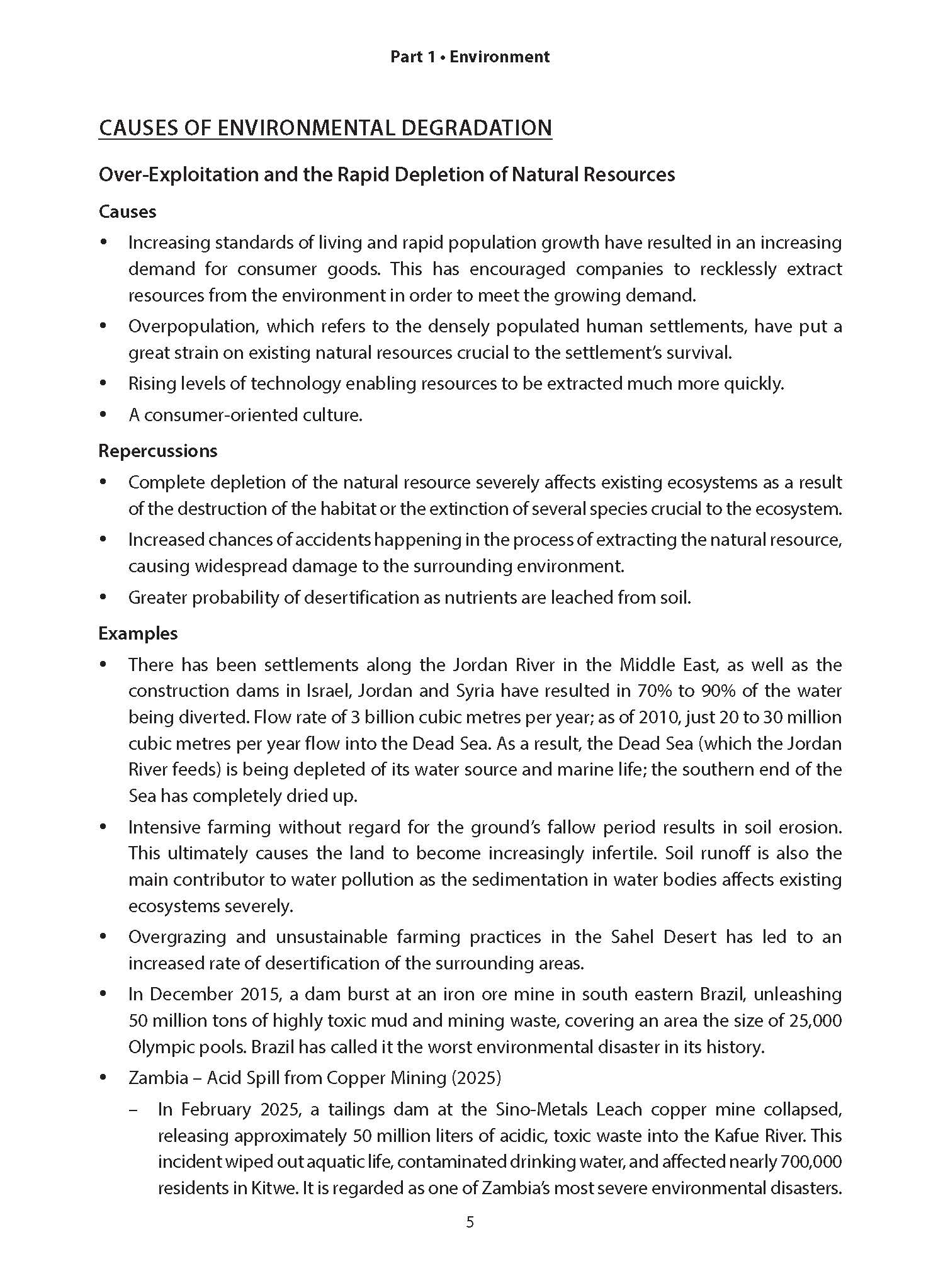 Part 1 • Environment

CAUSES OF ENVIRONMENTAL DEGRADATION

Over-Exploitation and the Rapid Depletion of Natural Resources

Causes

• Increasing standards of living and rapid population growth have resulted in an increasing demand for consumer goods. This has encouraged companies to recklessly extract resources from the environment in order to meet the growing demand.
• Overpopulation, which refers to the densely populated human settlements, have put a great strain on existing natural resources crucial to the settlement's survival.
• Rising levels of technology enabling resources to be extracted much more quickly.
• A consumer-oriented culture.

Repercussions

• Complete depletion of the natural resource severely affects existing ecosystems as a result of the destruction of the habitat or the extinction of several species crucial to the ecosystem.
• Increased chances of accidents happening in the process of extracting the natural resource, causing widespread damage to the surrounding environment.
• Greater probability of desertification as nutrients are leached from soil.

Examples

• There has been settlements along the Jordan River in the Middle East, as well as the construction dams in Israel, Jordan and Syria have resulted in 70% to 90% of the water being diverted. Flow rate of 3 billion cubic metres per year; as of 2010, just 20 to 30 million cubic metres per year flow into the Dead Sea. As a result, the Dead Sea (which the Jordan River feeds) is being depleted of its water source and marine life; the southern end of the Sea has completely dried up.
• Intensive farming without regard for the ground's fallow period results in soil erosion. This ultimately causes the land to become increasingly infertile. Soil runoff is also the main contributor to water pollution as the sedimentation in water bodies affects existing ecosystems severely.
• Overgrazing and unsustainable farming practices in the Sahel Desert has led to an increased rate of desertification of the surrounding areas.
• In December 2015, a dam burst at an iron ore mine in south eastern Brazil, unleashing 50 million tons of highly toxic mud and mining waste, covering an area the size of 25,000 Olympic pools. Brazil has called it the worst environmental disaster in its history.
• Zambia – Acid Spill from Copper Mining (2025)
– In February 2025, a tailings dam at the Sino-Metals Leach copper mine collapsed, releasing approximately 50 million liters of acidic, toxic waste into the Kafue River. This incident wiped out aquatic life, contaminated drinking water, and affected nearly 700,000 residents in Kitwe. It is regarded as one of Zambia's most severe environmental disasters.

5